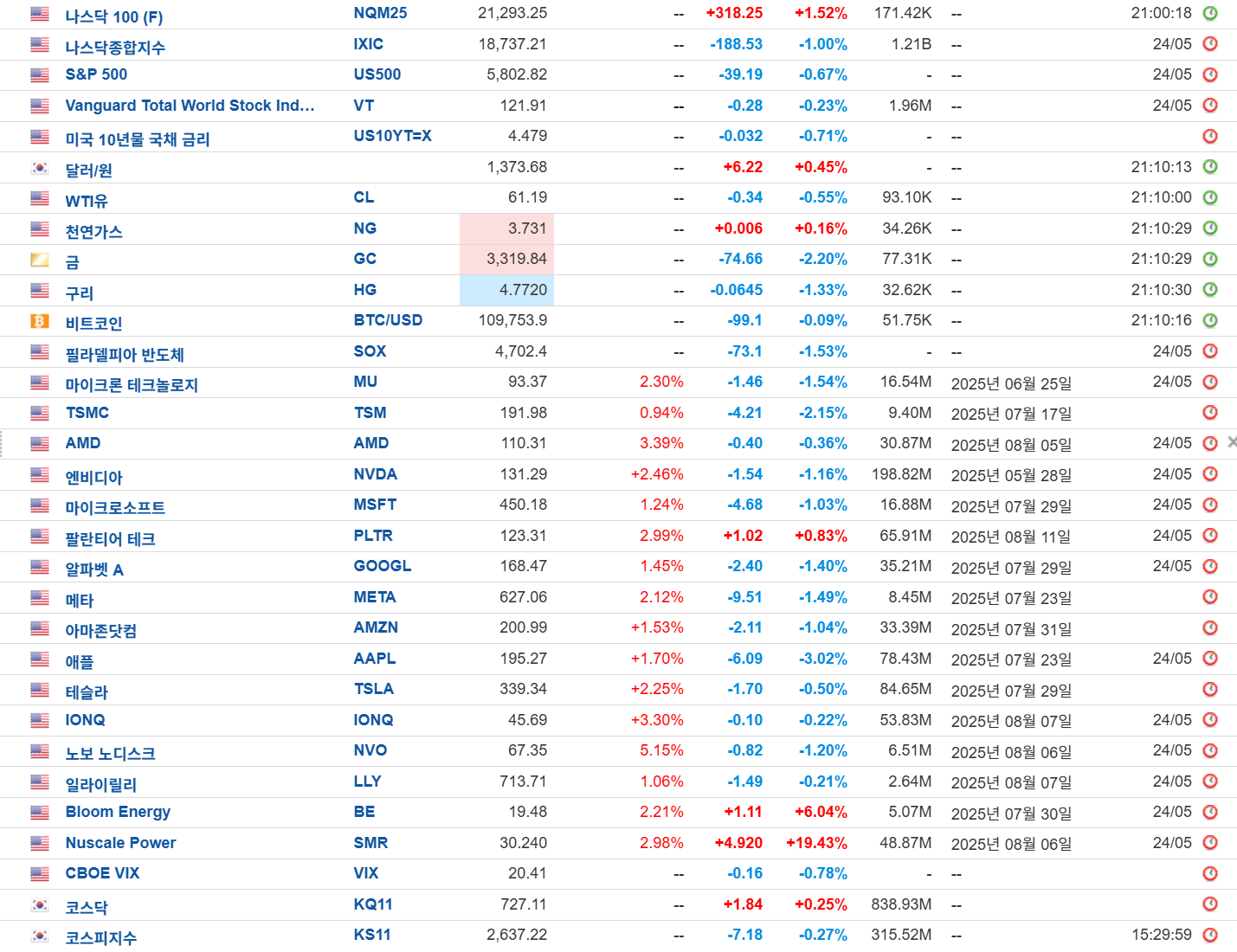 | 나스닥 100 (F) | NQM25 | 21,293.25 | -- | +318.25 | +1.52% | 171.42K | -- | 21:00:18 |
|---|---|---|---|---|---|---|---|---|
| 나스닥종합지수 | IXIC | 18,737.21 | -- | -188.53 | -1.00% | 1.21B | -- | 24/05 |
| S&P 500 | US500 | 5,802.82 | -- | -39.19 | -0.67% | - | -- | 24/05 |
| Vanguard Total World Stock Ind... | VT | 121.91 | -- | -0.28 | -0.23% | 1.96M | -- | 24/05 |
| 미국 10년물 국채 금리 | US10YT=X | 4.479 | -- | -0.032 | -0.71% | - | -- | |
| 달러/원 | | 1,373.68 | -- | +6.22 | +0.45% | - | -- | 21:10:13 |
| WTI유 | CL | 61.19 | -- | -0.34 | -0.55% | 93.10K | -- | 21:10:00 |
| 천연가스 | NG | 3.731 | -- | +0.006 | +0.16% | 34.26K | -- | 21:10:29 |
| 금 | GC | 3,319.84 | -- | -74.66 | -2.20% | 77.31K | -- | 21:10:29 |
| 구리 | HG | 4.7720 | -- | -0.0645 | -1.33% | 32.62K | -- | 21:10:30 |
| 비트코인 | BTC/USD | 109,753.9 | -- | -99.1 | -0.09% | 51.75K | -- | 21:10:16 |
| 필라델피아 반도체 | SOX | 4,702.4 | -- | -73.1 | -1.53% | - | -- | 24/05 |
| 마이크론 테크놀로지 | MU | 93.37 | 2.30% | -1.46 | -1.54% | 16.54M | 2025년 06월 25일 | 24/05 |
| TSMC | TSM | 191.98 | 0.94% | -4.21 | -2.15% | 9.40M | 2025년 07월 17일 | |
| AMD | AMD | 110.31 | 3.39% | -0.40 | -0.36% | 30.87M | 2025년 08월 05일 | 24/05 |
| 엔비디아 | NVDA | 131.29 | +2.46% | -1.54 | -1.16% | 198.82M | 2025년 05월 28일 | 24/05 |
| 마이크로소프트 | MSFT | 450.18 | 1.24% | -4.68 | -1.03% | 16.88M | 2025년 07월 29일 | 24/05 |
| 팔란티어 테크 | PLTR | 123.31 | 2.99% | +1.02 | +0.83% | 65.91M | 2025년 08월 11일 | 24/05 |
| 알파벳 A | GOOGL | 168.47 | 1.45% | -2.40 | -1.40% | 35.21M | 2025년 07월 29일 | 24/05 |
| 메타 | META | 627.06 | 2.12% | -9.51 | -1.49% | 8.45M | 2025년 07월 23일 | |
| 아마존닷컴 | AMZN | 200.99 | +1.53% | -2.11 | -1.04% | 33.39M | 2025년 07월 31일 | |
| 애플 | AAPL | 195.27 | +1.70% | -6.09 | -3.02% | 78.43M | 2025년 07월 23일 | 24/05 |
| 테슬라 | TSLA | 339.34 | +2.25% | -1.70 | -0.50% | 84.65M | 2025년 07월 29일 | |
| IONQ | IONQ | 45.69 | +3.30% | -0.10 | -0.22% | 53.83M | 2025년 08월 07일 | 24/05 |
| 노보 노디스크 | NVO | 67.35 | 5.15% | -0.82 | -1.20% | 6.51M | 2025년 08월 06일 | 24/05 |
| 일라이릴리 | LLY | 713.71 | 1.06% | -1.49 | -0.21% | 2.64M | 2025년 08월 07일 | 24/05 |
| Bloom Energy | BE | 19.48 | 2.21% | +1.11 | +6.04% | 5.07M | 2025년 07월 30일 | 24/05 |
| Nuscale Power | SMR | 30.240 | 2.98% | +4.920 | +19.43% | 48.87M | 2025년 08월 06일 | 24/05 |
| CBOE VIX | VIX | 20.41 | -- | -0.16 | -0.78% | - | -- | |
| 코스닥 | KQ11 | 727.11 | -- | +1.84 | +0.25% | 838.93M | -- | |
| 코스피지수 | KS11 | 2,637.22 | -- | -7.18 | -0.27% | 315.52M | -- | 15:29:59 |